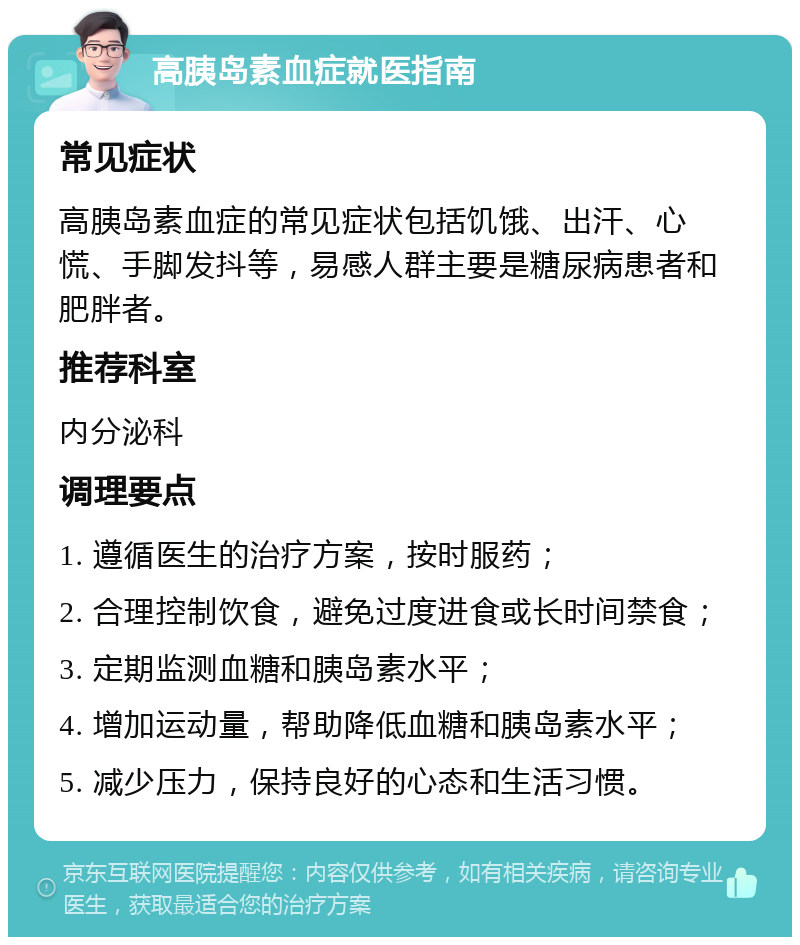 高胰岛素血症就医指南

常见症状

高胰岛素血症的常见症状包括饥饿、出汗、心慌、手脚发抖等，易感人群主要是糖尿病患者和肥胖者。

推荐科室

内分泌科

调理要点

1. 遵循医生的治疗方案，按时服药；

2. 合理控制饮食，避免过度进食或长时间禁食；

3. 定期监测血糖和胰岛素水平；

4. 增加运动量，帮助降低血糖和胰岛素水平；

5. 减少压力，保持良好的心态和生活习惯。

京东互联网医院提醒您：内容仅供参考，如有相关疾病，请咨询专业医生，获取最适合您的治疗方案